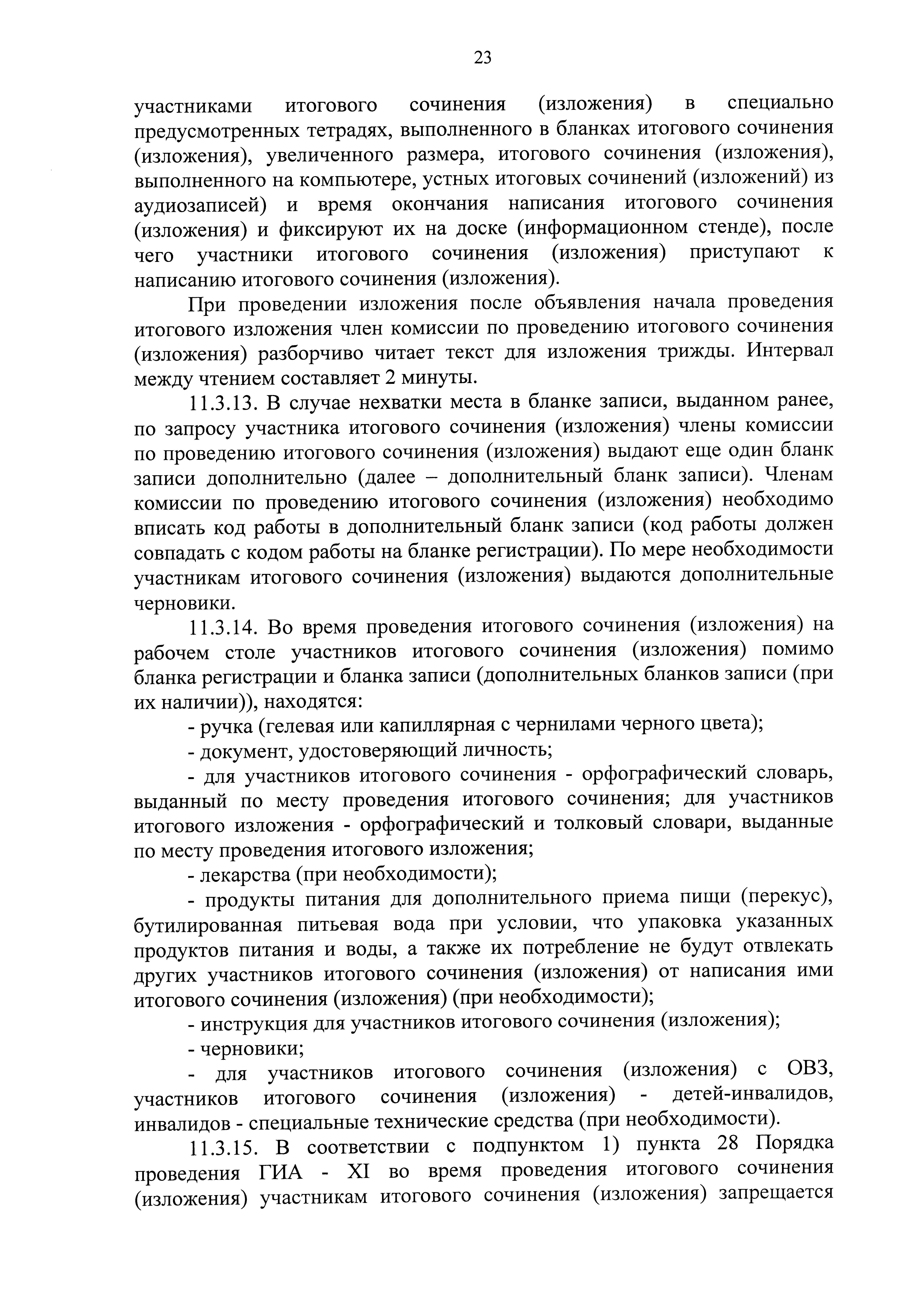 23

участниками итогового сочинения (изложения) в специально предусмотренных тетрадях, выполненного в бланках итогового сочинения (изложения), увеличенного размера, итогового сочинения (изложения), выполненного на компьютере, устных итоговых сочинений (изложений) из аудиозаписей) и время окончания написания итогового сочинения (изложения) и фиксируют их на доске (информационном стенде), после чего участники итогового сочинения (изложения) приступают к написанию итогового сочинения (изложения).

При проведении изложения после объявления начала проведения итогового изложения член комиссии по проведению итогового сочинения (изложения) разборчиво читает текст для изложения трижды. Интервал между чтением составляет 2 минуты.

11.3.13. В случае нехватки места в бланке записи, выданном ранее, по запросу участника итогового сочинения (изложения) члены комиссии по проведению итогового сочинения (изложения) выдают еще один бланк записи дополнительно (далее – дополнительный бланк записи). Членам комиссии по проведению итогового сочинения (изложения) необходимо вписать код работы в дополнительный бланк записи (код работы должен совпадать с кодом работы на бланке регистрации). По мере необходимости участникам итогового сочинения (изложения) выдаются дополнительные черновики.

11.3.14. Во время проведения итогового сочинения (изложения) на рабочем столе участников итогового сочинения (изложения) помимо бланка регистрации и бланка записи (дополнительных бланков записи (при их наличии)), находятся:

- ручка (гелевая или капиллярная с чернилами черного цвета);

- документ, удостоверяющий личность;

- для участников итогового сочинения - орфографический словарь, выданный по месту проведения итогового сочинения; для участников итогового изложения - орфографический и толковый словари, выданные по месту проведения итогового изложения;

- лекарства (при необходимости);

- продукты питания для дополнительного приема пищи (перекус), бутилированная питьевая вода при условии, что упаковка указанных продуктов питания и воды, а также их потребление не будут отвлекать других участников итогового сочинения (изложения) от написания ими итогового сочинения (изложения) (при необходимости);

- инструкция для участников итогового сочинения (изложения);

- черновики;

- для участников итогового сочинения (изложения) с ОВЗ, участников итогового сочинения (изложения) - детей-инвалидов, инвалидов - специальные технические средства (при необходимости).

11.3.15. В соответствии с подпунктом 1) пункта 28 Порядка проведения ГИА - XI во время проведения итогового сочинения (изложения) участникам итогового сочинения (изложения) запрещается